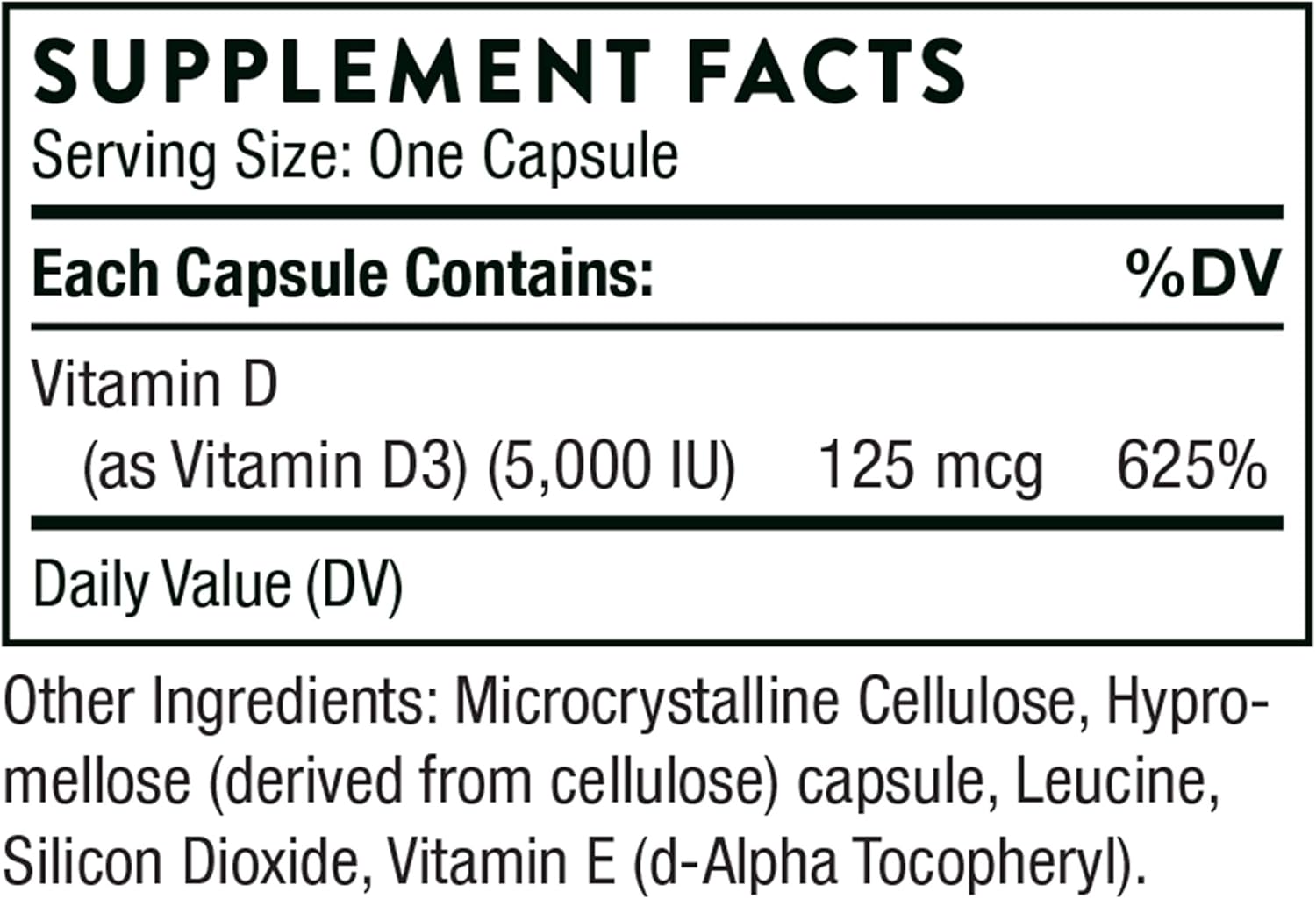 SUPPLEMENT FACTS
Serving Size: One Capsule

| Each Capsule Contains: | | %DV |
|---|---|---|
| Vitamin D (as Vitamin D3) (5,000 IU) | 125 mcg | 625% |

Daily Value (DV)

Other Ingredients: Microcrystalline Cellulose, Hypromellose (derived from cellulose) capsule, Leucine, Silicon Dioxide, Vitamin E (d-Alpha Tocopheryl).